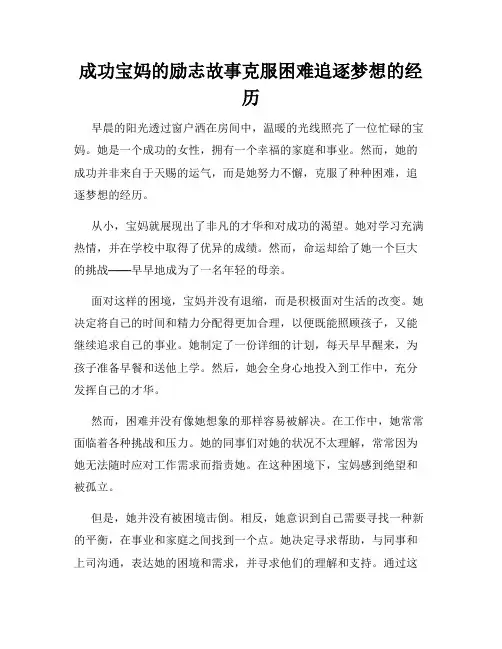 成功宝妈的励志故事克服困难追逐梦想的经历

早晨的阳光透过窗户洒在房间中，温暖的光线照亮了一位忙碌的宝妈。她是一个成功的女性，拥有一个幸福的家庭和事业。然而，她的成功并非来自于天赐的运气，而是她努力不懈，克服了种种困难，追逐梦想的经历。

从小，宝妈就展现出了非凡的才华和对成功的渴望。她对学习充满热情，并在学校中取得了优异的成绩。然而，命运却给了她一个巨大的挑战——早早地成为了一名年轻的母亲。

面对这样的困境，宝妈并没有退缩，而是积极面对生活的改变。她决定将自己的时间和精力分配得更加合理，以便既能照顾孩子，又能继续追求自己的事业。她制定了一份详细的计划，每天早早醒来，为孩子准备早餐和送他上学。然后，她会全身心地投入到工作中，充分发挥自己的才华。

然而，困难并没有像她想象的那样容易被解决。在工作中，她常常面临着各种挑战和压力。她的同事们对她的状况不太理解，常常因为她无法随时应对工作需求而指责她。在这种困境下，宝妈感到绝望和被孤立。

但是，她并没有被困境击倒。相反，她意识到自己需要寻找一种新的平衡，在事业和家庭之间找到一个点。她决定寻求帮助，与同事和上司沟通，表达她的困境和需求，并寻求他们的理解和支持。通过这